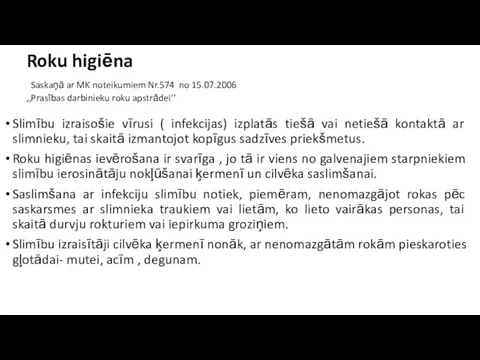 Roku higiēna

Saskaņā ar MK noteikumiem Nr.574 no 15.07.2006 ,,Prasības darbinieku roku apstrādei''

• Slimību izraisošie vīrusi ( infekcijas) izplatās tiešā vai netiešā kontaktā ar slimnieku, tai skaitā izmantojot kopīgus sadzīves priekšmetus.

• Roku higiēnas ievērošana ir svarīga , jo tā ir viens no galvenajiem starpniekiem slimību ierosinātāju nokļūšanai ķermenī un cilvēka saslimšanai.

• Saslimšana ar infekciju slimību notiek, piemēram, nenomazgājot rokas pēc saskarsmes ar slimnieka traukiem vai lietām, ko lieto vairākas personas, tai skaitā durvju rokturiem vai iepirkuma groziņiem.

• Slimību izraisītāji cilvēka ķermenī nonāk, ar nenomazgātām rokām pieskaroties gļotādai- mutei, acīm , degunam.